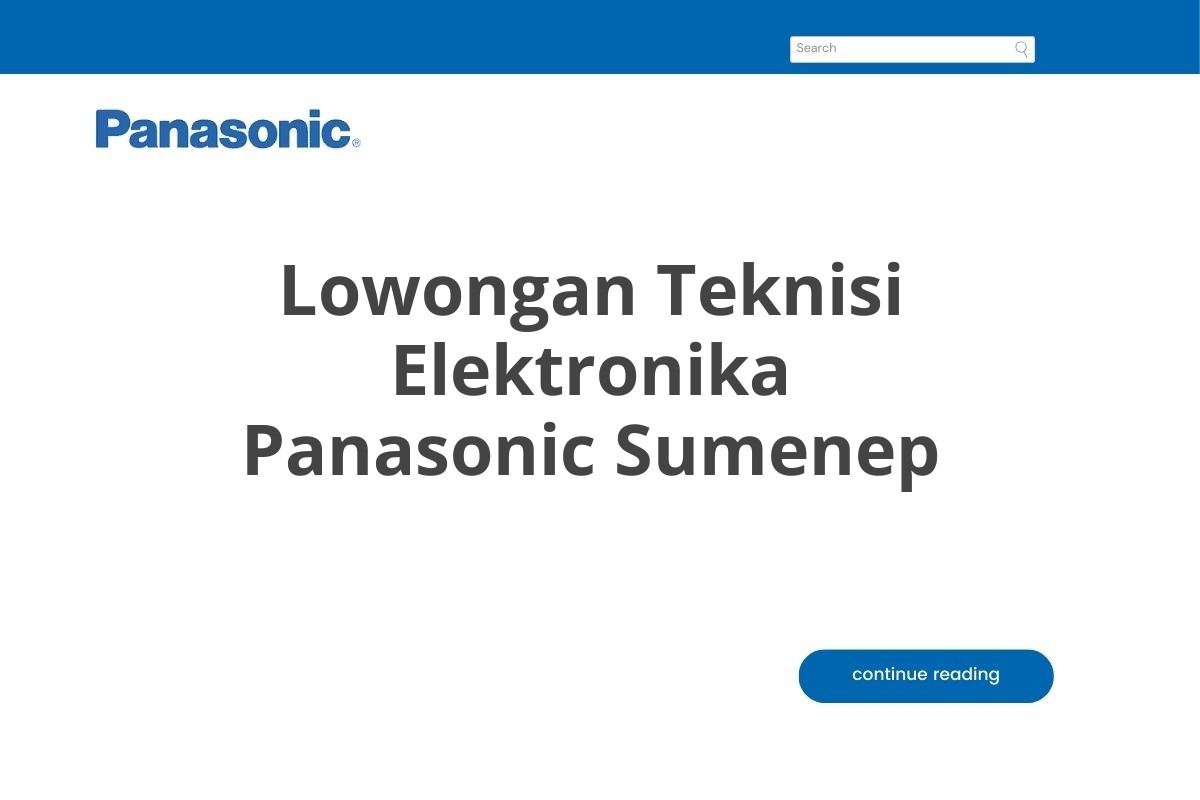 Search

Panasonic®

Lowongan Teknisi Elektronika Panasonic Sumenep

continue reading